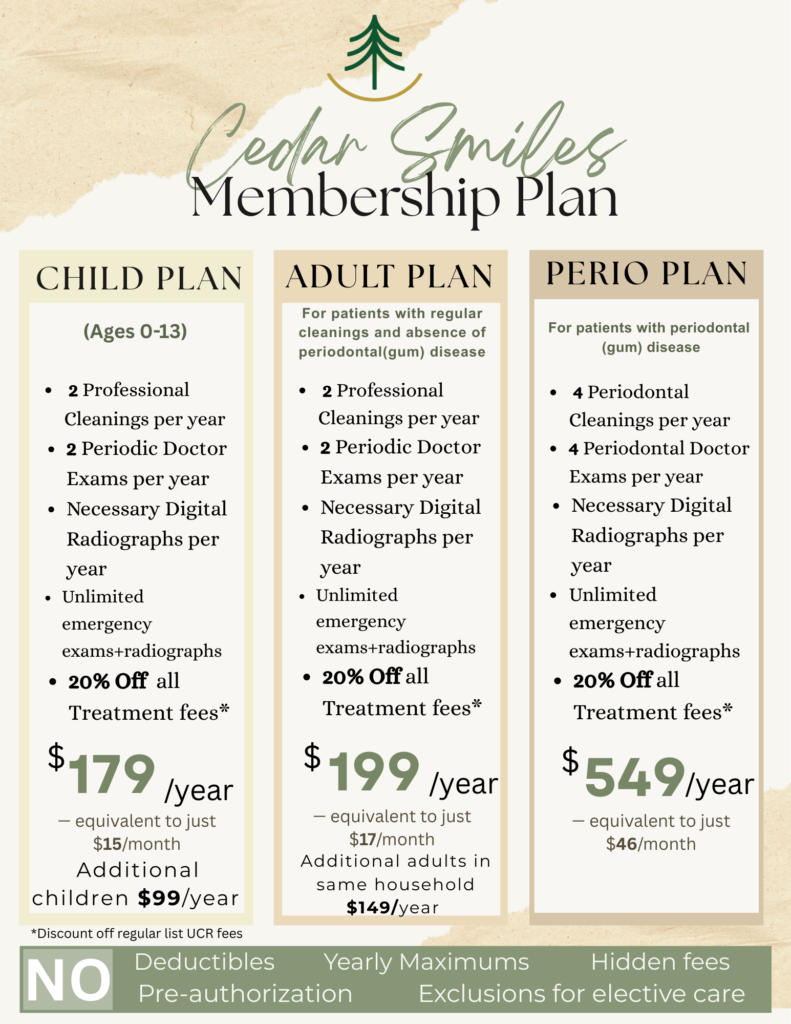 Cedar Smiles
Membership Plan

CHILD PLAN

(Ages 0-13)

- 2 Professional Cleanings per year
- 2 Periodic Doctor Exams per year
- Necessary Digital Radiographs per year
- Unlimited emergency exams+radiographs
- 20% Off all Treatment fees*

$179 /year

— equivalent to just $15/month

Additional children $99/year

ADULT PLAN

For patients with regular cleanings and absence of periodontal(gum) disease

- 2 Professional Cleanings per year
- 2 Periodic Doctor Exams per year
- Necessary Digital Radiographs per year
- Unlimited emergency exams+radiographs
- 20% Off all Treatment fees*

$199 /year

— equivalent to just $17/month

Additional adults in same household $149/year

PERIO PLAN

For patients with periodontal (gum) disease

- 4 Periodontal Cleanings per year
- 4 Periodontal Doctor Exams per year
- Necessary Digital Radiographs per year
- Unlimited emergency exams+radiographs
- 20% Off all Treatment fees*

$549/year

— equivalent to just $46/month

*Discount off regular list UCR fees

NO Deductibles Yearly Maximums Hidden fees Pre-authorization Exclusions for elective care